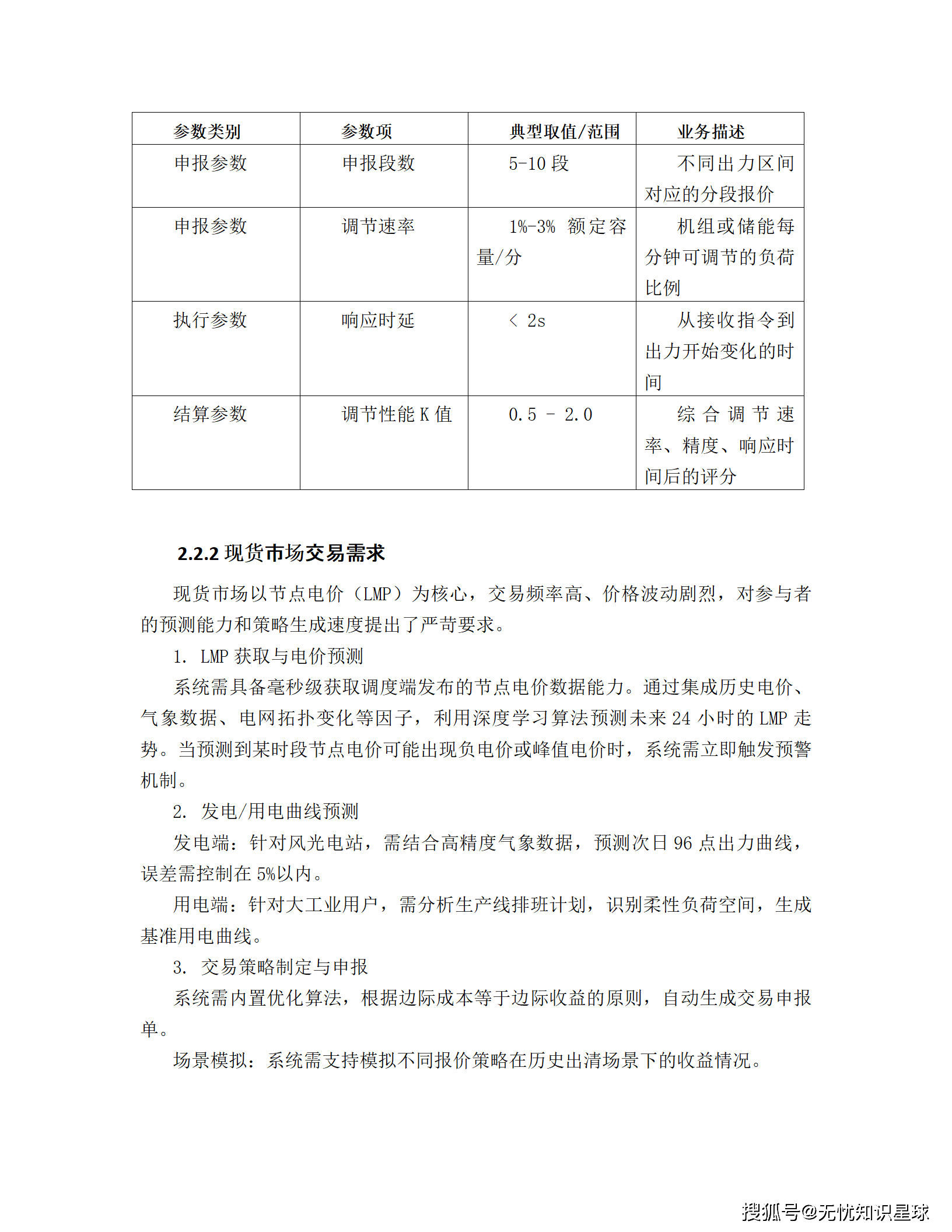 | 参数类别 | 参数项 | 典型取值/范围 | 业务描述 |
|---|---|---|---|
| 申报参数 | 申报段数 | 5-10 段 | 不同出力区间对应的分段报价 |
| 申报参数 | 调节速率 | 1%-3% 额定容量/分 | 机组或储能每分钟可调节的负荷比例 |
| 执行参数 | 响应时延 | < 2s | 从接收指令到出力开始变化的时间 |
| 结算参数 | 调节性能 K 值 | 0.5 - 2.0 | 综合调节速率、精度、响应时间后的评分 |

2.2.2 现货市场交易需求

现货市场以节点电价（LMP）为核心，交易频率高、价格波动剧烈，对参与者的预测能力和策略生成速度提出了严苛要求。

1. LMP 获取与电价预测

系统需具备毫秒级获取调度端发布的节点电价数据能力。通过集成历史电价、气象数据、电网拓扑变化等因子，利用深度学习算法预测未来 24 小时的 LMP 走势。当预测到某时段节点电价可能出现负电价或峰值电价时，系统需立即触发预警机制。

2. 发电/用电曲线预测

发电端：针对风光电站，需结合高精度气象数据，预测次日 96 点出力曲线，误差需控制在 5%以内。

用电端：针对大工业用户，需分析生产线排班计划，识别柔性负荷空间，生成基准用电曲线。

3. 交易策略制定与申报

系统需内置优化算法，根据边际成本等于边际收益的原则，自动生成交易申报单。

场景模拟：系统需支持模拟不同报价策略在历史出清场景下的收益情况。

搜狐号@无忧知识星球